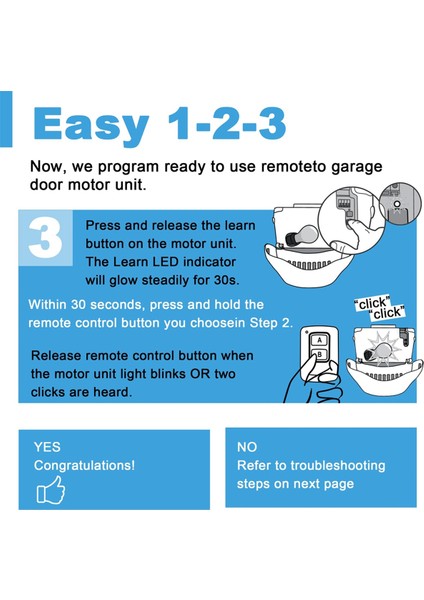 Easy 1-2-3

Now, we program ready to use remoteto garage door motor unit.

3

Press and release the learn button on the motor unit. The Learn LED indicator will glow steadily for 30s.

Within 30 seconds, press and hold the remote control button you choosein Step 2.

"click"
"click"

A
B

Release remote control button when the motor unit light blinks OR two clicks are heard.

YES
Congratulations!

NO
Refer to troubleshooting steps on next page